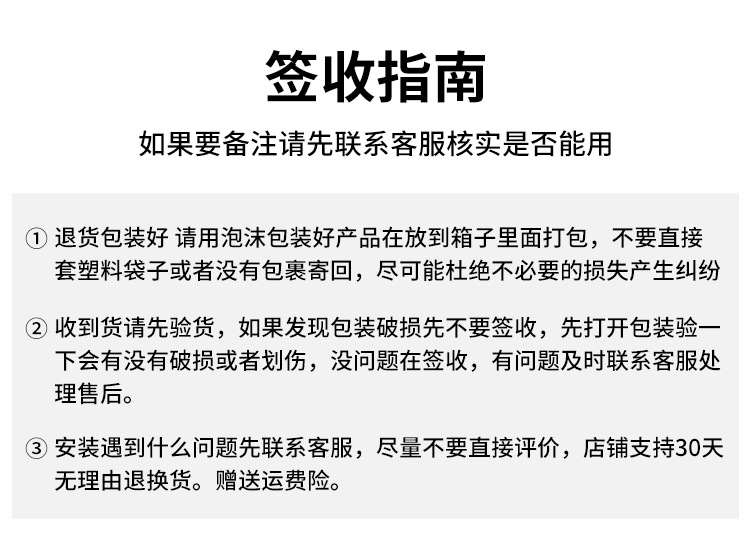 签收指南

如果要备注请先联系客服核实是否能用

① 退货包装好 请用泡沫包装好产品在放到箱子里面打包，不要直接套塑料袋子或者没有包裹寄回，尽可能杜绝不必要的损失产生纠纷

② 收到货请先验货，如果发现包装破损先不要签收，先打开包装验一下会有没有破损或者划伤，没问题在签收，有问题及时联系客服处理售后。

③ 安装遇到什么问题先联系客服，尽量不要直接评价，店铺支持30天无理由退换货。赠送运费险。